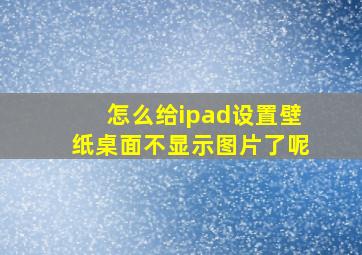 怎么给ipad设置壁纸桌面不显示图片了呢